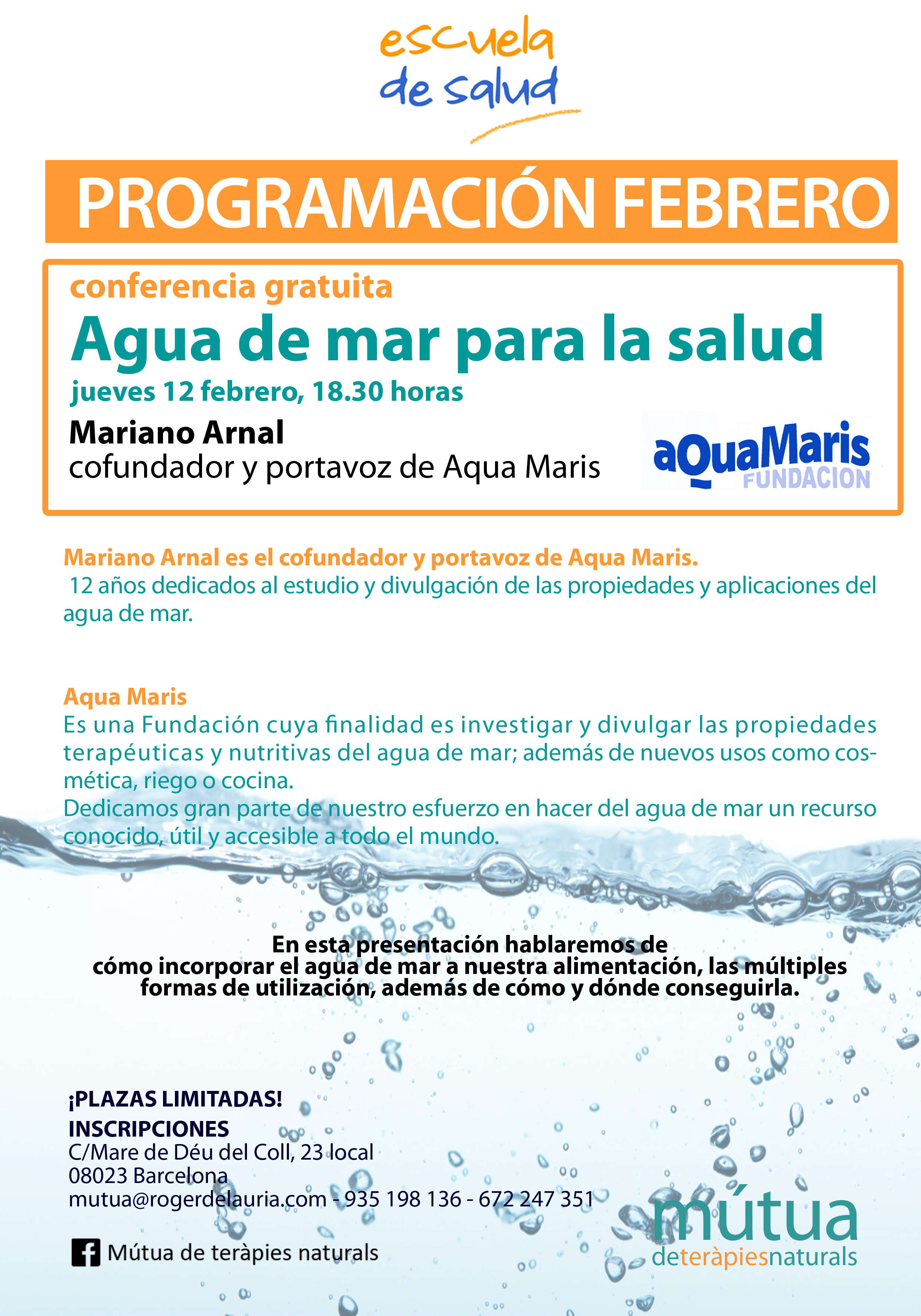 escuela
de salud

PROGRAMACIÓN FEBRERO

conferencia gratuita
Agua de mar para la salud
jueves 12 febrero, 18.30 horas
Mariano Arnal
cofundador y portavoz de Aqua Maris

aQuaMaris
FUNDACION

Mariano Arnal es el cofundador y portavoz de Aqua Maris.
12 años dedicados al estudio y divulgación de las propiedades y aplicaciones del agua de mar.

Aqua Maris
Es una Fundación cuya finalidad es investigar y divulgar las propiedades terapéuticas y nutritivas del agua de mar; además de nuevos usos como cosmética, riego o cocina.
Dedicamos gran parte de nuestro esfuerzo en hacer del agua de mar un recurso conocido, útil y accesible a todo el mundo.

En esta presentación hablaremos de cómo incorporar el agua de mar a nuestra alimentación, las múltiples formas de utilización, además de cómo y dónde conseguirla.

¡PLAZAS LIMITADAS!
INSCRIPCIONES
C/Mare de Déu del Coll, 23 local
08023 Barcelona
mutua@rogerdelauria.com - 935 198 136 - 672 247 351

Mútua de teràpies naturals

mútua
deteràpiesnaturals